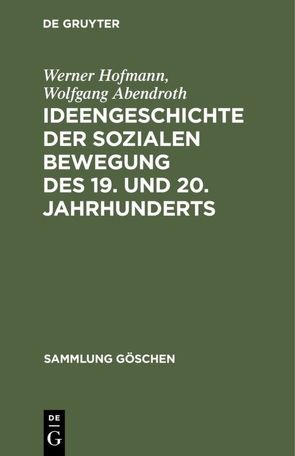 DE GRUYTER

Werner Hofmann, Wolfgang Abendroth

IDEENGESCHICHTE DER SOZIALEN BEWEGUNG DES 19. UND 20. JAHRHUNDERTS

SAMMLUNG GÖSCHEN

DE G